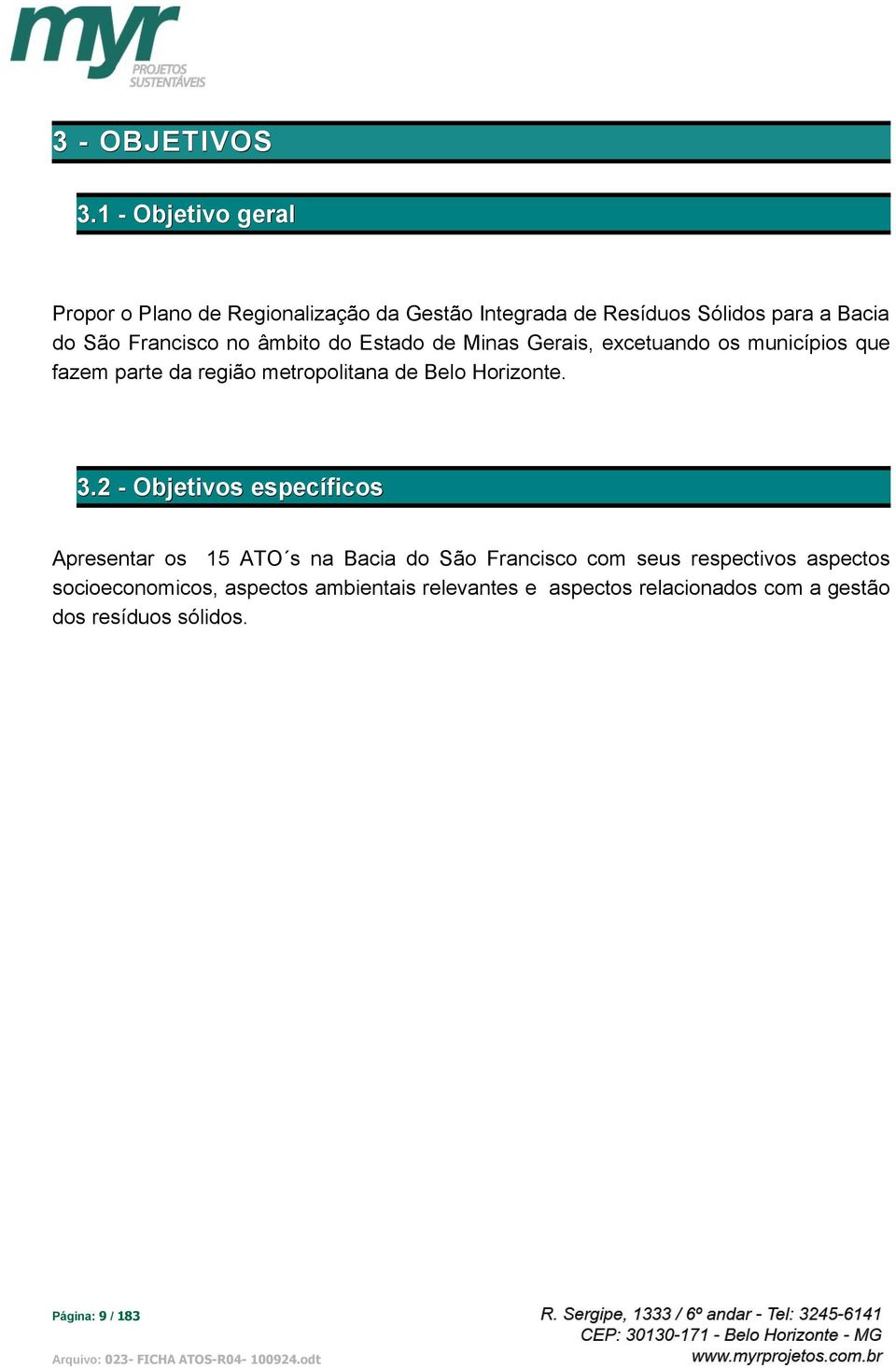 myr
PROJETOS SUSTENTÁVEIS

3 - OBJETIVOS

3.1 - Objetivo geral

Propor o Plano de Regionalização da Gestão Integrada de Resíduos Sólidos para a Bacia do São Francisco no âmbito do Estado de Minas Gerais, excetuando os municípios que fazem parte da região metropolitana de Belo Horizonte.

3.2 - Objetivos específicos

Apresentar os 15 ATO´s na Bacia do São Francisco com seus respectivos aspectos socioeconomicos, aspectos ambientais relevantes e aspectos relacionados com a gestão dos resíduos sólidos.

Página: 9 / 183

Arquivo: 023- FICHA ATOS-R04- 100924.odt

R. Sergipe, 1333 / 6º andar - Tel: 3245-6141
CEP: 30130-171 - Belo Horizonte - MG
www.myrprojetos.com.br